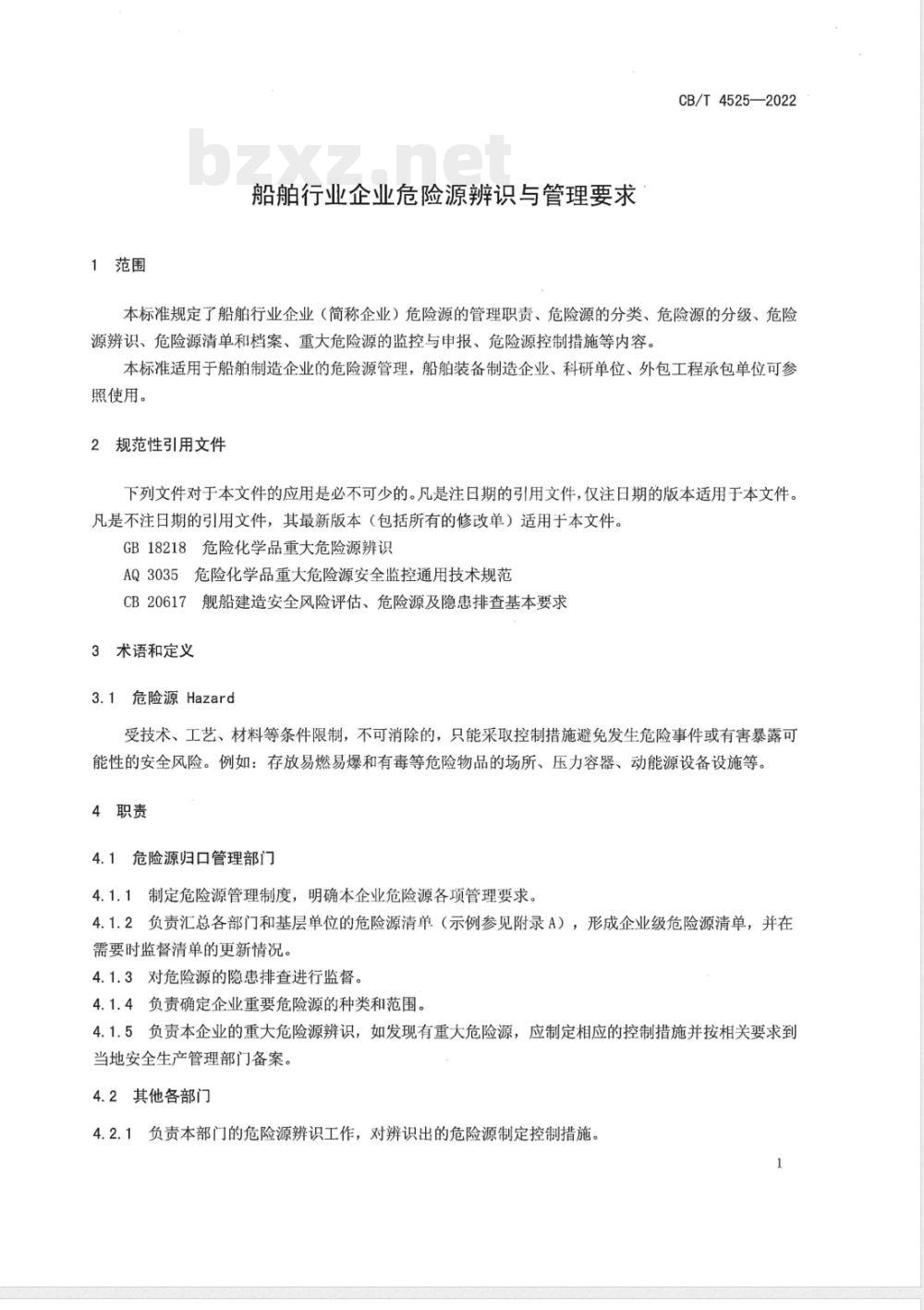 CB/T 4525—2022

bzxz.net

船舶行业企业危险源辨识与管理要求

1 范围

本标准规定了船舶行业企业（简称企业）危险源的管理职责、危险源的分类、危险源的分级、危险源辨识、危险源清单和档案、重大危险源的监控与申报、危险源控制措施等内容。

本标准适用于船舶制造企业的危险源管理，船舶装备制造企业、科研单位、外包工程承包单位可参照使用。

2 规范性引用文件

下列文件对于本文件的应用是必不可少的。凡是注日期的引用文件，仅注日期的版本适用于本文件。凡是不注日期的引用文件，其最新版本（包括所有的修改单）适用于本文件。

GB 18218 危险化学品重大危险源辨识

AQ 3035 危险化学品重大危险源安全监控通用技术规范

CB 20617 舰船建造安全风险评估、危险源及隐患排查基本要求

3 术语和定义

3.1 危险源 Hazard

受技术、工艺、材料等条件限制，不可消除的，只能采取控制措施避免发生危险事件或有害暴露可能性的安全风险。例如：存放易燃易爆和有毒等危险物品的场所、压力容器、动能源设备设施等。

4 职责

4.1 危险源归口管理部门

4.1.1 制定危险源管理制度，明确本企业危险源各项管理要求。

4.1.2 负责汇总各部门和基层单位的危险源清单（示例参见附录A），形成企业级危险源清单，并在需要时监督清单的更新情况。

4.1.3 对危险源的隐患排查进行监督。

4.1.4 负责确定企业重要危险源的种类和范围。

4.1.5 负责本企业的重大危险源辨识，如发现有重大危险源，应制定相应的控制措施并按相关要求到当地安全生产管理部门备案。

4.2 其他各部门

4.2.1 负责本部门的危险源辨识工作，对辨识出的危险源制定控制措施。

1